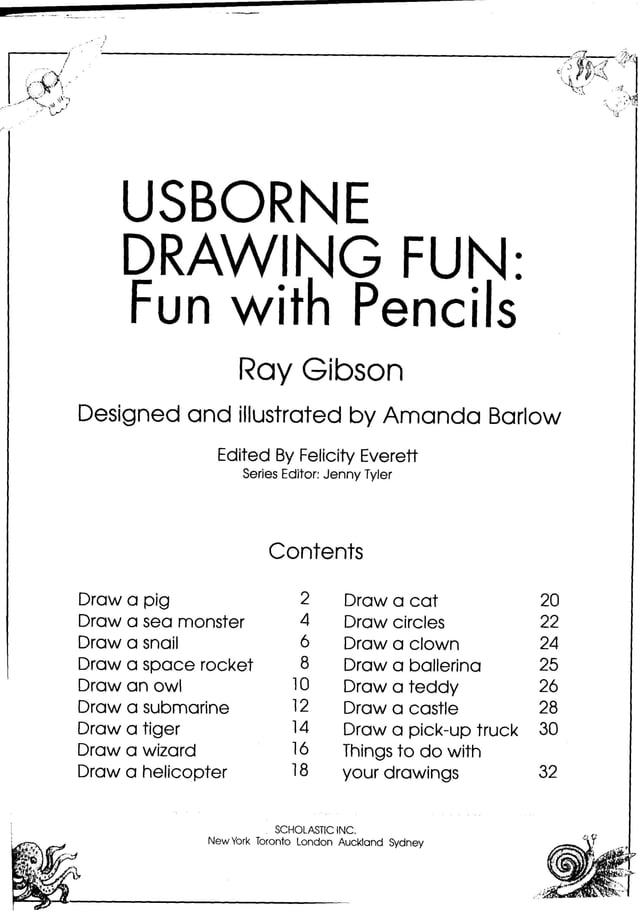 USBORNE DRAWING FUN: Fun with Pencils

Ray Gibson

Designed and illustrated by Amanda Barlow

Edited By Felicity Everett
Series Editor: Jenny Tyler

Contents

Draw a pig 2
Draw a sea monster 4
Draw a snail 6
Draw a space rocket 8
Draw an owl 10
Draw a submarine 12
Draw a tiger 14
Draw a wizard 16
Draw a helicopter 18

Draw a cat 20
Draw circles 22
Draw a clown 24
Draw a ballerina 25
Draw a teddy 26
Draw a castle 28
Draw a pick-up truck 30
Things to do with your drawings 32

SCHOLASTIC INC.
New York Toronto London Auckland Sydney